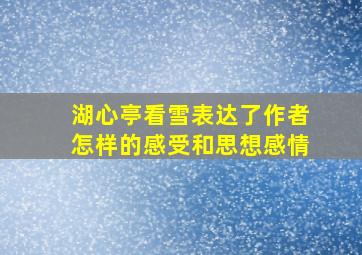 湖心亭看雪表达了作者怎样的感受和思想感情